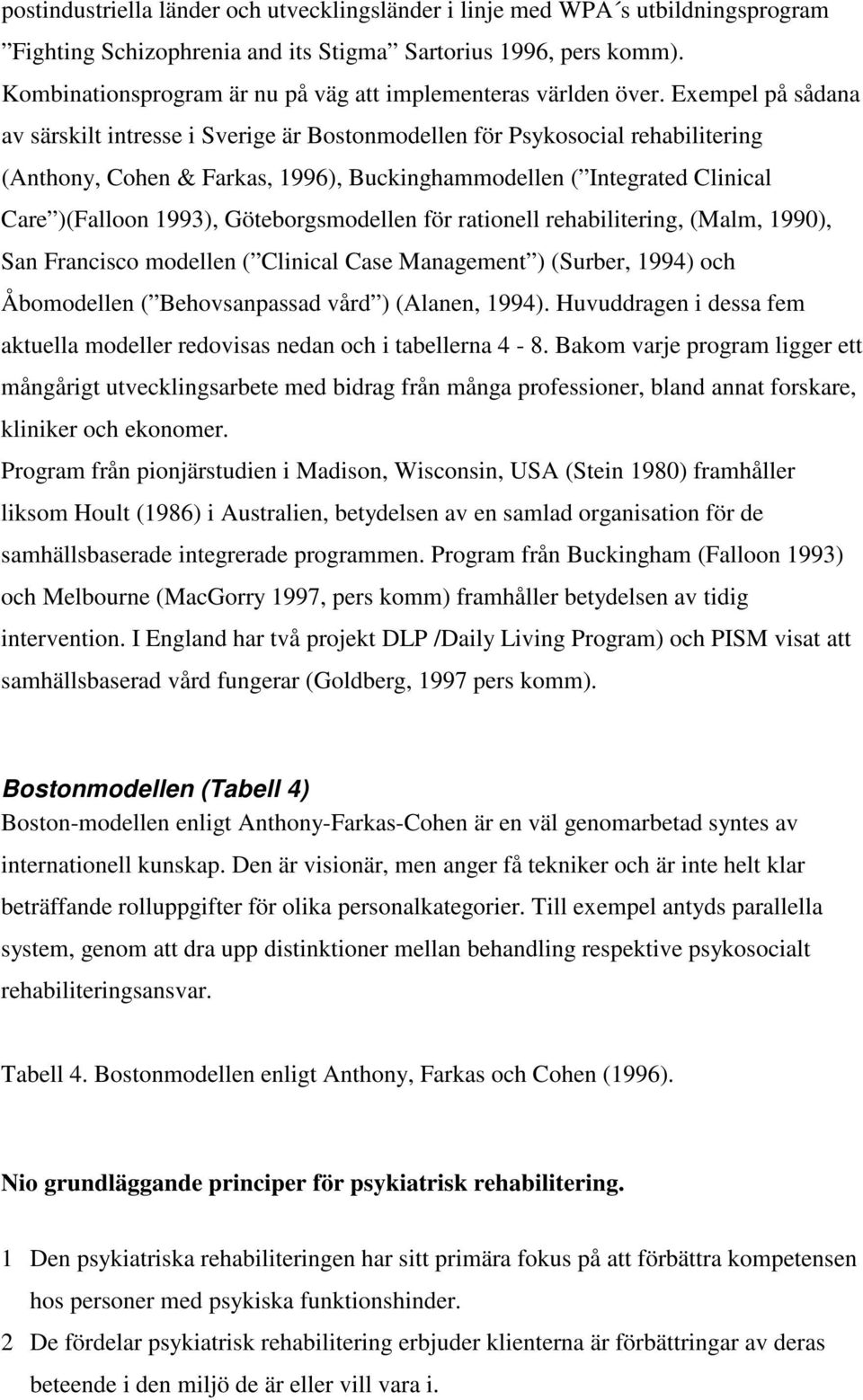 postindustriella länder och utvecklingsländer i linje med WPA´s utbildningsprogram ”Fighting Schizophrenia and its Stigma” Sartorius 1996, pers komm). Kombinationsprogram är nu på väg att implementeras världen över. Exempel på sådana av särskilt intresse i Sverige är Bostonmodellen för Psykosocial rehabilitering (Anthony, Cohen & Farkas, 1996), Buckinghammodellen (”Integrated Clinical Care”)(Falloon 1993), Göteborgsmodellen för rationell rehabilitering, (Malm, 1990), San Francisco modellen (”Clinical Case Management”) (Surber, 1994) och Åbomodellen (”Behovsanpassad vård”) (Alanen, 1994). Huvuddragen i dessa fem aktuella modeller redovisas nedan och i tabellerna 4 - 8. Bakom varje program ligger ett mångårigt utvecklingsarbete med bidrag från många professioner, bland annat forskare, kliniker och ekonomer.

Program från pionjärstudien i Madison, Wisconsin, USA (Stein 1980) framhåller liksom Hoult (1986) i Australien, betydelsen av en samlad organisation för de samhällsbaserade integrerade programmen. Program från Buckingham (Falloon 1993) och Melbourne (MacGorry 1997, pers komm) framhåller betydelsen av tidig intervention. I England har två projekt DLP /Daily Living Program) och PISM visat att samhällsbaserad vård fungerar (Goldberg, 1997 pers komm).

Bostonmodellen (Tabell 4)

Boston-modellen enligt Anthony-Farkas-Cohen är en väl genomarbetad syntes av internationell kunskap. Den är visionär, men anger få tekniker och är inte helt klar beträffande rolluppgifter för olika personalkategorier. Till exempel antyds parallella system, genom att dra upp distinktioner mellan behandling respektive psykosocialt rehabiliteringsansvar.

Tabell 4. Bostonmodellen enligt Anthony, Farkas och Cohen (1996).

Nio grundläggande principer för psykiatrisk rehabilitering.

1 Den psykiatriska rehabiliteringen har sitt primära fokus på att förbättra kompetensen hos personer med psykiska funktionshinder.

2 De fördelar psykiatrisk rehabilitering erbjuder klienterna är förbättringar av deras beteende i den miljö de är eller vill vara i.